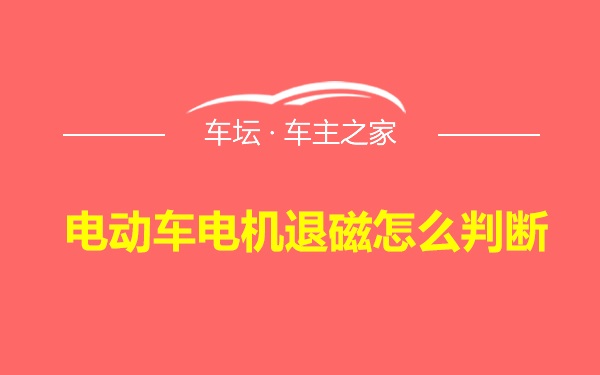 车坛 · 车主之家

电动车电机退磁怎么判断